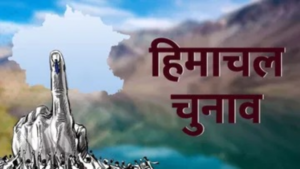 हिमाचल
चुनाव